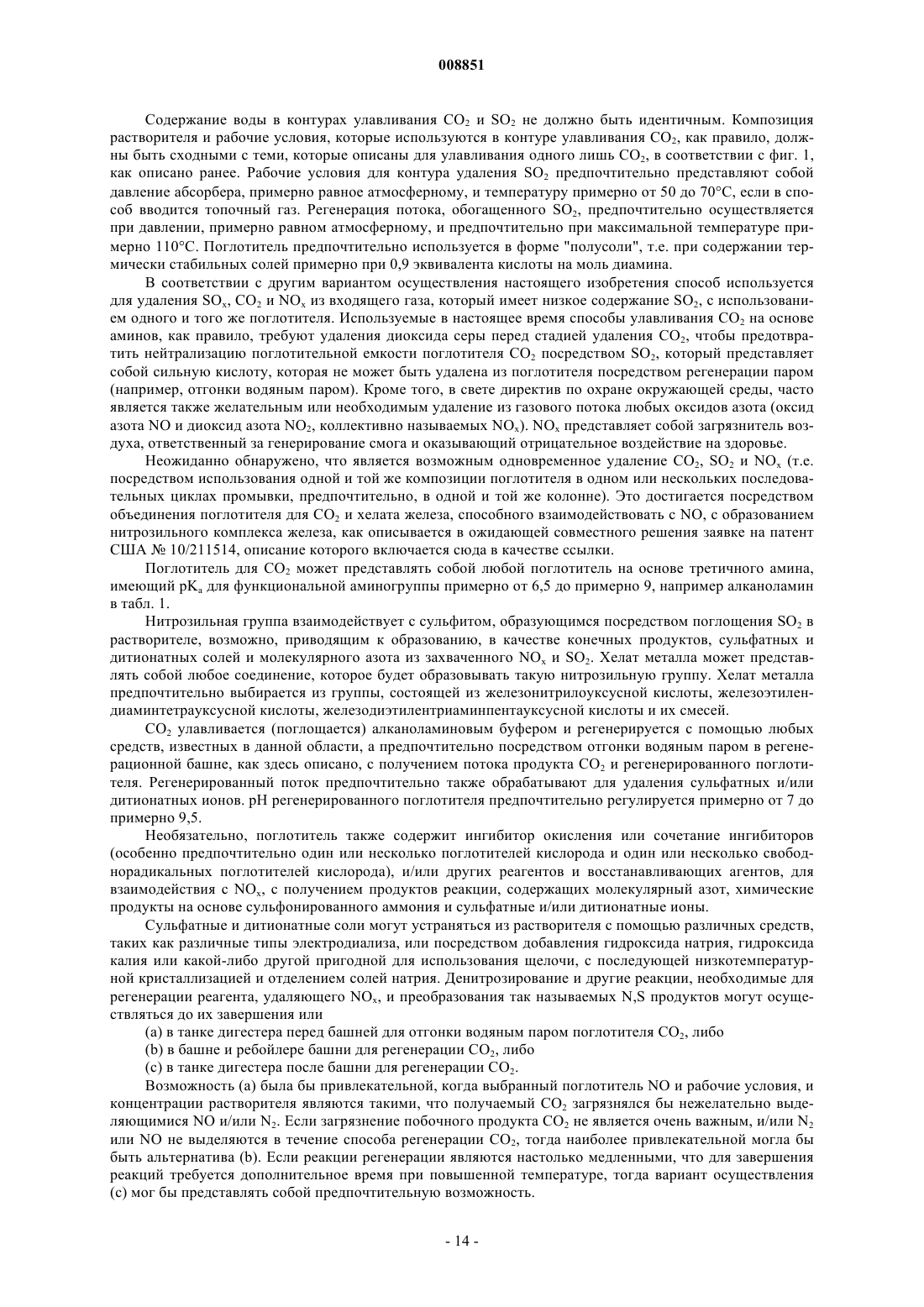 008851

Содержание воды в контурах улавливания $CO_2$ и $SO_2$ не должно быть идентичным. Композиция растворителя и рабочие условия, которые используются в контуре улавливания $CO_2$, как правило, должны быть сходными с теми, которые описаны для улавливания одного лишь $CO_2$, в соответствии с фиг. 1, как описано ранее. Рабочие условия для контура удаления $SO_2$ предпочтительно представляют собой давление абсорбера, примерно равное атмосферному, и температуру примерно от 50 до 70°C, если в способ вводится топочный газ. Регенерация потока, обогащенного $SO_2$, предпочтительно осуществляется при давлении, примерно равном атмосферному, и предпочтительно при максимальной температуре примерно 110°C. Поглотитель предпочтительно используется в форме "полусоли", т.е. при содержании термически стабильных солей примерно при 0,9 эквивалента кислоты на моль диамина.

В соответствии с другим вариантом осуществления настоящего изобретения способ используется для удаления $SO_x$, $CO_2$ и $NO_x$ из входящего газа, который имеет низкое содержание $SO_2$, с использованием одного и того же поглотителя. Используемые в настоящее время способы улавливания $CO_2$ на основе аминов, как правило, требуют удаления диоксида серы перед стадией удаления $CO_2$, чтобы предотвратить нейтрализацию поглотительной емкости поглотителя $CO_2$ посредством $SO_2$, который представляет собой сильную кислоту, которая не может быть удалена из поглотителя посредством регенерации паром (например, отгонки водяным паром). Кроме того, в свете директив по охране окружающей среды, часто является также желательным или необходимым удаление из газового потока любых оксидов азота (оксид азота NO и диоксид азота $NO_2$, коллективно называемых $NO_x$). $NO_x$ представляет собой загрязнитель воздуха, ответственный за генерирование смога и оказывающий отрицательное воздействие на здоровье.

Неожиданно обнаружено, что является возможным одновременное удаление $CO_2$, $SO_2$ и $NO_x$ (т.е. посредством использования одной и той же композиции поглотителя в одном или нескольких последовательных циклах промывки, предпочтительно, в одной и той же колонне). Это достигается посредством объединения поглотителя для $CO_2$ и хелата железа, способного взаимодействовать с NO, с образованием нитрозильного комплекса железа, как описывается в ожидающей совместного решения заявке на патент США № 10/211514, описание которого включается сюда в качестве ссылки.

Поглотитель для $CO_2$ может представлять собой любой поглотитель на основе третичного амина, имеющий $pK_a$ для функциональной аминогруппы примерно от 6,5 до примерно 9, например алканоламин в табл. 1.

Нитрозильная группа взаимодействует с сульфитом, образующимся посредством поглощения $SO_2$ в растворителе, возможно, приводящим к образованию, в качестве конечных продуктов, сульфатных и дитионатных солей и молекулярного азота из захваченного $NO_x$ и $SO_2$. Хелат металла может представлять собой любое соединение, которое будет образовывать такую нитрозильную группу. Хелат металла предпочтительно выбирается из группы, состоящей из железонитрилоуксусной кислоты, железоэтилендиаминтетрауксусной кислоты, железодиэтилентриаминпентауксусной кислоты и их смесей.

$CO_2$ улавливается (поглощается) алканоламиновым буфером и регенерируется с помощью любых средств, известных в данной области, а предпочтительно посредством отгонки водяным паром в регенерационной башне, как здесь описано, с получением потока продукта $CO_2$ и регенерированного поглотителя. Регенерированный поток предпочтительно также обрабатывают для удаления сульфатных и/или дитионатных ионов. pH регенерированного поглотителя предпочтительно регулируется примерно от 7 до примерно 9,5.

Необязательно, поглотитель также содержит ингибитор окисления или сочетание ингибиторов (особенно предпочтительно один или несколько поглотителей кислорода и один или несколько свободнорадикальных поглотителей кислорода), и/или других реагентов и восстанавливающих агентов, для взаимодействия с $NO_x$, с получением продуктов реакции, содержащих молекулярный азот, химические продукты на основе сульфонированного аммония и сульфатные и/или дитионатные ионы.

Сульфатные и дитионатные соли могут устраняться из растворителя с помощью различных средств, таких как различные типы электродиализа, или посредством добавления гидроксида натрия, гидроксида калия или какой-либо другой пригодной для использования щелочи, с последующей низкотемпературной кристаллизацией и отделением солей натрия. Денитрозирование и другие реакции, необходимые для регенерации реагента, удаляющего $NO_x$, и преобразования так называемых N,S продуктов могут осуществляться до их завершения или

(a) в танке дигестера перед башней для отгонки водяным паром поглотителя $CO_2$, либо

(b) в башне и ребойлере башни для регенерации $CO_2$, либо

(c) в танке дигестера после башни для регенерации $CO_2$.

Возможность (a) была бы привлекательной, когда выбранный поглотитель NO и рабочие условия, и концентрации растворителя являются такими, что получаемый $CO_2$ загрязнялся бы нежелательно выделяющимися NO и/или $N_2$. Если загрязнение побочного продукта $CO_2$ не является очень важным, и/или $N_2$ или NO не выделяются в течение способа регенерации $CO_2$, тогда наиболее привлекательной могла бы быть альтернатива (b). Если реакции регенерации являются настолько медленными, что для завершения реакций требуется дополнительное время при повышенной температуре, тогда вариант осуществления (c) мог бы представлять собой предпочтительную возможность.

- 14 -